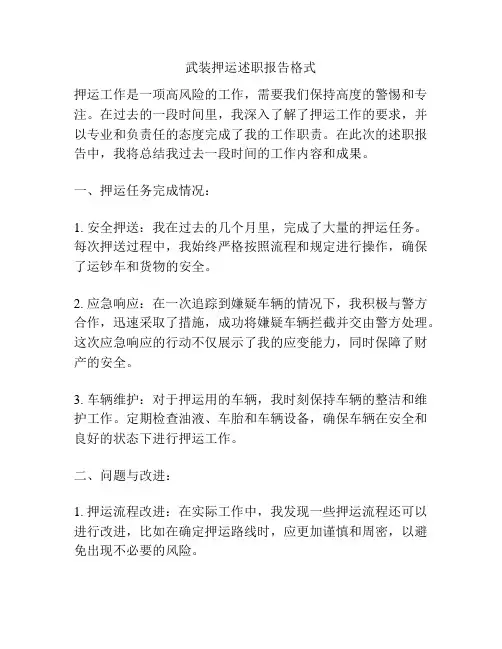 武装押运述职报告格式

押运工作是一项高风险的工作，需要我们保持高度的警惕和专注。在过去的一段时间里，我深入了解了押运工作的要求，并以专业和负责任的态度完成了我的工作职责。在此次的述职报告中，我将总结我过去一段时间的工作内容和成果。

一、押运任务完成情况：

1. 安全押送：我在过去的几个月里，完成了大量的押运任务。每次押送过程中，我始终严格按照流程和规定进行操作，确保了运钞车和货物的安全。

2. 应急响应：在一次追踪到嫌疑车辆的情况下，我积极与警方合作，迅速采取了措施，成功将嫌疑车辆拦截并交由警方处理。这次应急响应的行动不仅展示了我的应变能力，同时保障了财产的安全。

3. 车辆维护：对于押运用的车辆，我时刻保持车辆的整洁和维护工作。定期检查油液、车胎和车辆设备，确保车辆在安全和良好的状态下进行押运工作。

二、问题与改进：

1. 押运流程改进：在实际工作中，我发现一些押运流程还可以进行改进，比如在确定押运路线时，应更加谨慎和周密，以避免出现不必要的风险。